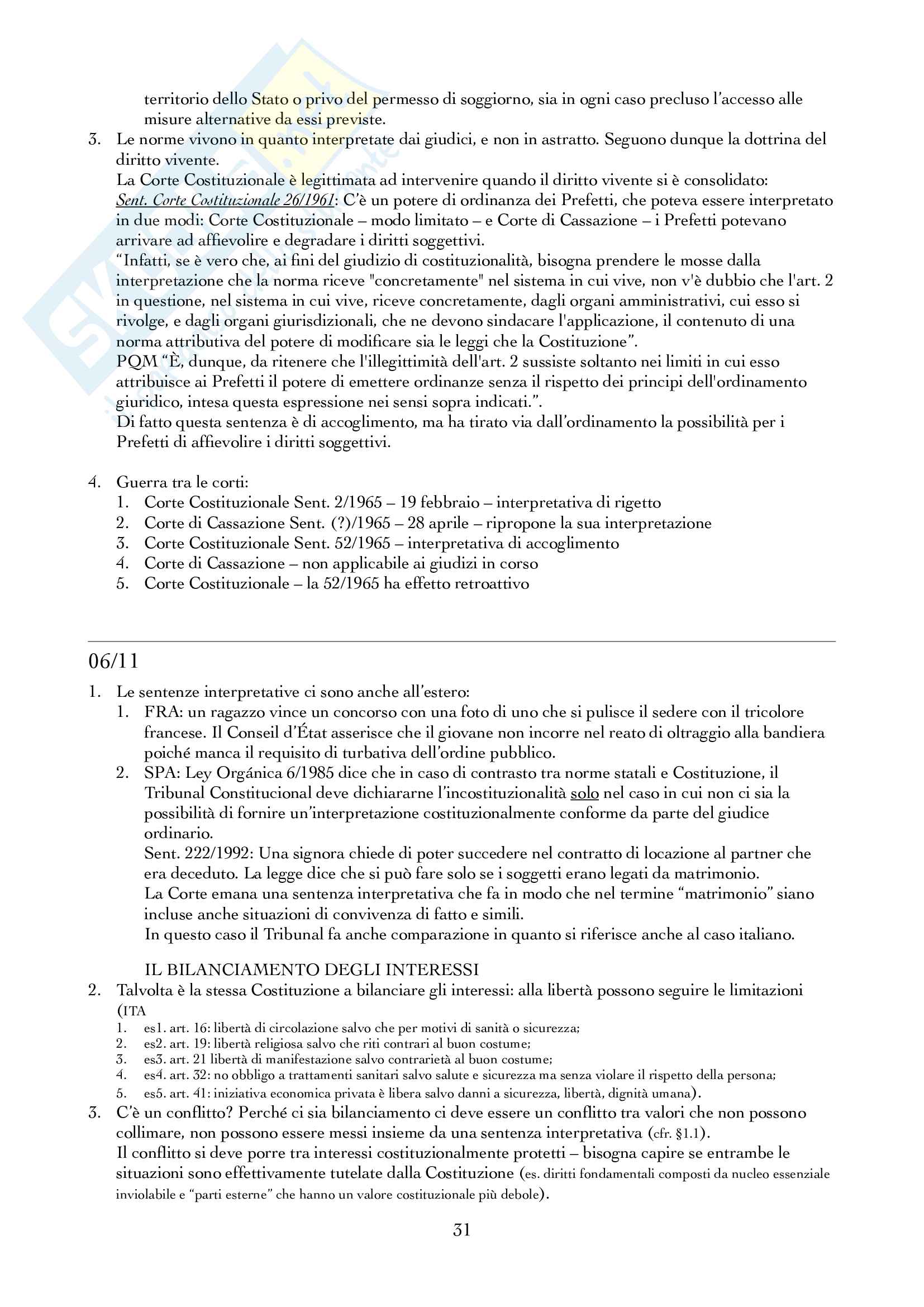 territorio dello Stato o privo del permesso di soggiorno, sia in ogni caso precluso l'accesso alle misure alternative da essi previste.

3. Le norme vivono in quanto interpretate dai giudici, e non in astratto. Seguono dunque la dottrina del diritto vivente.
La Corte Costituzionale è legittimata ad intervenire quando il diritto vivente si è consolidato:
Sent. Corte Costituzionale 26/1961: C'è un potere di ordinanza dei Prefetti, che poteva essere interpretato in due modi: Corte Costituzionale – modo limitato – e Corte di Cassazione – i Prefetti potevano arrivare ad affievolire e degradare i diritti soggettivi.
"Infatti, se è vero che, ai fini del giudizio di costituzionalità, bisogna prendere le mosse dalla interpretazione che la norma riceve "concretamente" nel sistema in cui vive, non v'è dubbio che l'art. 2 in questione, nel sistema in cui vive, riceve concretamente, dagli organi amministrativi, cui esso si rivolge, e dagli organi giurisdizionali, che ne devono sindacare l'applicazione, il contenuto di una norma attributiva del potere di modificare sia le leggi che la Costituzione".
PQM "È, dunque, da ritenere che l'illegittimità dell'art. 2 sussiste soltanto nei limiti in cui esso attribuisce ai Prefetti il potere di emettere ordinanze senza il rispetto dei principi dell'ordinamento giuridico, intesa questa espressione nei sensi sopra indicati.".
Di fatto questa sentenza è di accoglimento, ma ha tirato via dall'ordinamento la possibilità per i Prefetti di affievolire i diritti soggettivi.

4. Guerra tra le corti:
1. Corte Costituzionale Sent. 2/1965 – 19 febbraio – interpretativa di rigetto
2. Corte di Cassazione Sent. (?)/1965 – 28 aprile – ripropone la sua interpretazione
3. Corte Costituzionale Sent. 52/1965 – interpretativa di accoglimento
4. Corte di Cassazione – non applicabile ai giudizi in corso
5. Corte Costituzionale – la 52/1965 ha effetto retroattivo

06/11

1. Le sentenze interpretative ci sono anche all'estero:
1. FRA: un ragazzo vince un concorso con una foto di uno che si pulisce il sedere con il tricolore francese. Il Conseil d'État asserisce che il giovane non incorre nel reato di oltraggio alla bandiera poiché manca il requisito di turbativa dell'ordine pubblico.
2. SPA: Ley Orgánica 6/1985 dice che in caso di contrasto tra norme statali e Costituzione, il Tribunal Constitucional deve dichiararne l'incostituzionalità solo nel caso in cui non ci sia la possibilità di fornire un'interpretazione costituzionalmente conforme da parte del giudice ordinario.
Sent. 222/1992: Una signora chiede di poter succedere nel contratto di locazione al partner che era deceduto. La legge dice che si può fare solo se i soggetti erano legati da matrimonio.
La Corte emana una sentenza interpretativa che fa in modo che nel termine "matrimonio" siano incluse anche situazioni di convivenza di fatto e simili.
In questo caso il Tribunal fa anche comparazione in quanto si riferisce anche al caso italiano.

IL BILANCIAMENTO DEGLI INTERESSI
2. Talvolta è la stessa Costituzione a bilanciare gli interessi: alla libertà possono seguire le limitazioni (ITA
1. es1. art. 16: libertà di circolazione salvo che per motivi di sanità o sicurezza;
2. es2. art. 19: libertà religiosa salvo che riti contrari al buon costume;
3. es3. art. 21 libertà di manifestazione salvo contrarietà al buon costume;
4. es4. art. 32: no obbligo a trattamenti sanitari salvo salute e sicurezza ma senza violare il rispetto della persona;
5. es5. art. 41: iniziativa economica privata è libera salvo danni a sicurezza, libertà, dignità umana).
3. C'è un conflitto? Perché ci sia bilanciamento ci deve essere un conflitto tra valori che non possono collimare, non possono essere messi insieme da una sentenza interpretativa (cfr. §1.1).
Il conflitto si deve porre tra interessi costituzionalmente protetti – bisogna capire se entrambe le situazioni sono effettivamente tutelate dalla Costituzione (es. diritti fondamentali composti da nucleo essenziale inviolabile e "parti esterne" che hanno un valore costituzionale più debole).

31